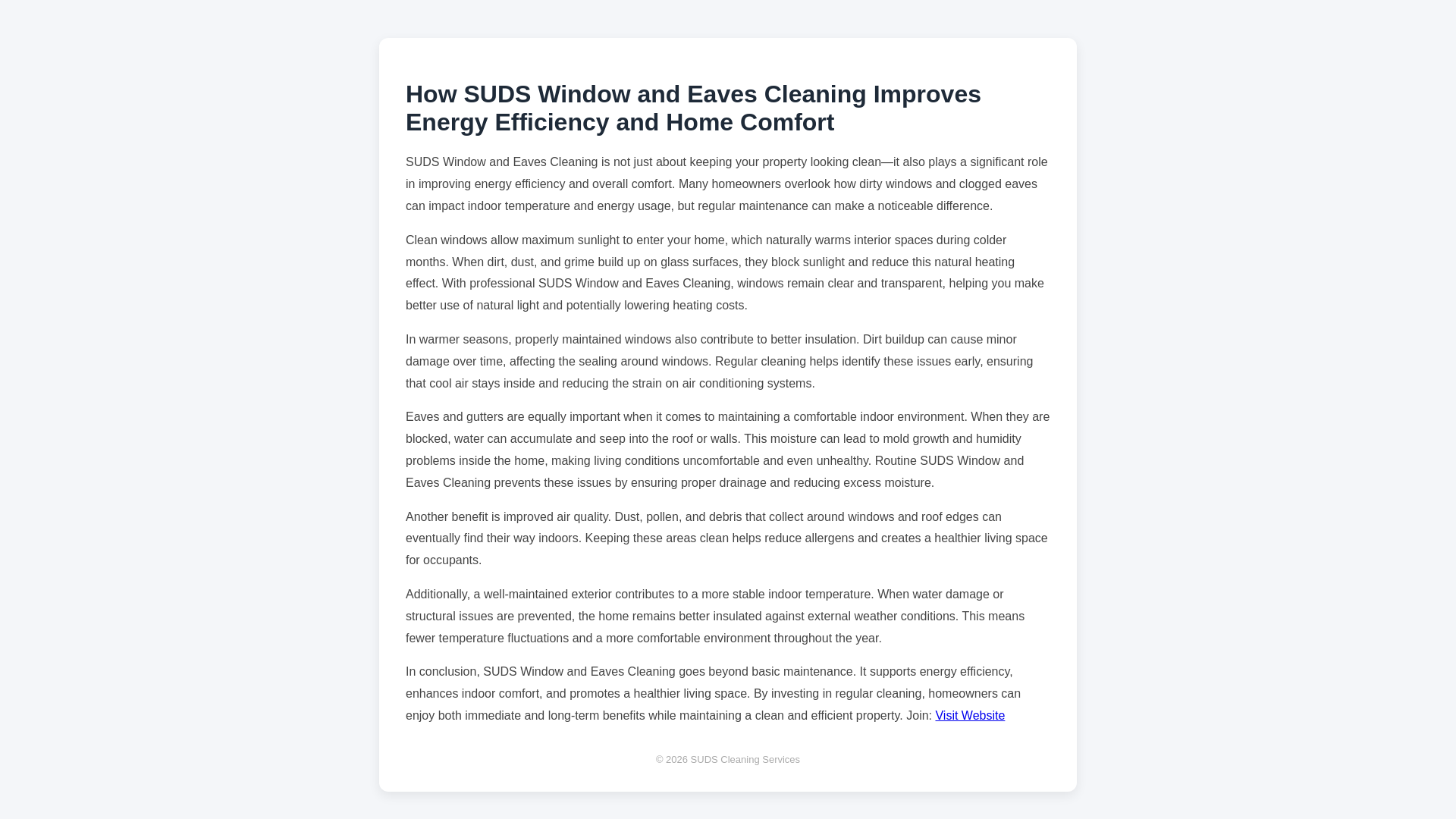 How SUDS Window and Eaves Cleaning Improves Energy Efficiency and Home Comfort

SUDS Window and Eaves Cleaning is not just about keeping your property looking clean—it also plays a significant role in improving energy efficiency and overall comfort. Many homeowners overlook how dirty windows and clogged eaves can impact indoor temperature and energy usage, but regular maintenance can make a noticeable difference.

Clean windows allow maximum sunlight to enter your home, which naturally warms interior spaces during colder months. When dirt, dust, and grime build up on glass surfaces, they block sunlight and reduce this natural heating effect. With professional SUDS Window and Eaves Cleaning, windows remain clear and transparent, helping you make better use of natural light and potentially lowering heating costs.

In warmer seasons, properly maintained windows also contribute to better insulation. Dirt buildup can cause minor damage over time, affecting the sealing around windows. Regular cleaning helps identify these issues early, ensuring that cool air stays inside and reducing the strain on air conditioning systems.

Eaves and gutters are equally important when it comes to maintaining a comfortable indoor environment. When they are blocked, water can accumulate and seep into the roof or walls. This moisture can lead to mold growth and humidity problems inside the home, making living conditions uncomfortable and even unhealthy. Routine SUDS Window and Eaves Cleaning prevents these issues by ensuring proper drainage and reducing excess moisture.

Another benefit is improved air quality. Dust, pollen, and debris that collect around windows and roof edges can eventually find their way indoors. Keeping these areas clean helps reduce allergens and creates a healthier living space for occupants.

Additionally, a well-maintained exterior contributes to a more stable indoor temperature. When water damage or structural issues are prevented, the home remains better insulated against external weather conditions. This means fewer temperature fluctuations and a more comfortable environment throughout the year.

In conclusion, SUDS Window and Eaves Cleaning goes beyond basic maintenance. It supports energy efficiency, enhances indoor comfort, and promotes a healthier living space. By investing in regular cleaning, homeowners can enjoy both immediate and long-term benefits while maintaining a clean and efficient property. Join: Visit Website

© 2026 SUDS Cleaning Services